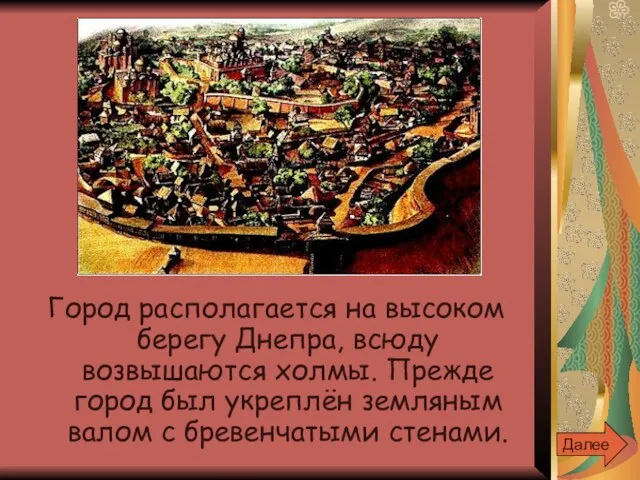 Город располагается на высоком берегу Днепра, всюду возвышаются холмы. Прежде город был укреплён земляным валом с бревенчатыми стенами.

Далее